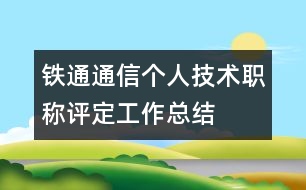 铁通通信个人技术职称评定工作总结